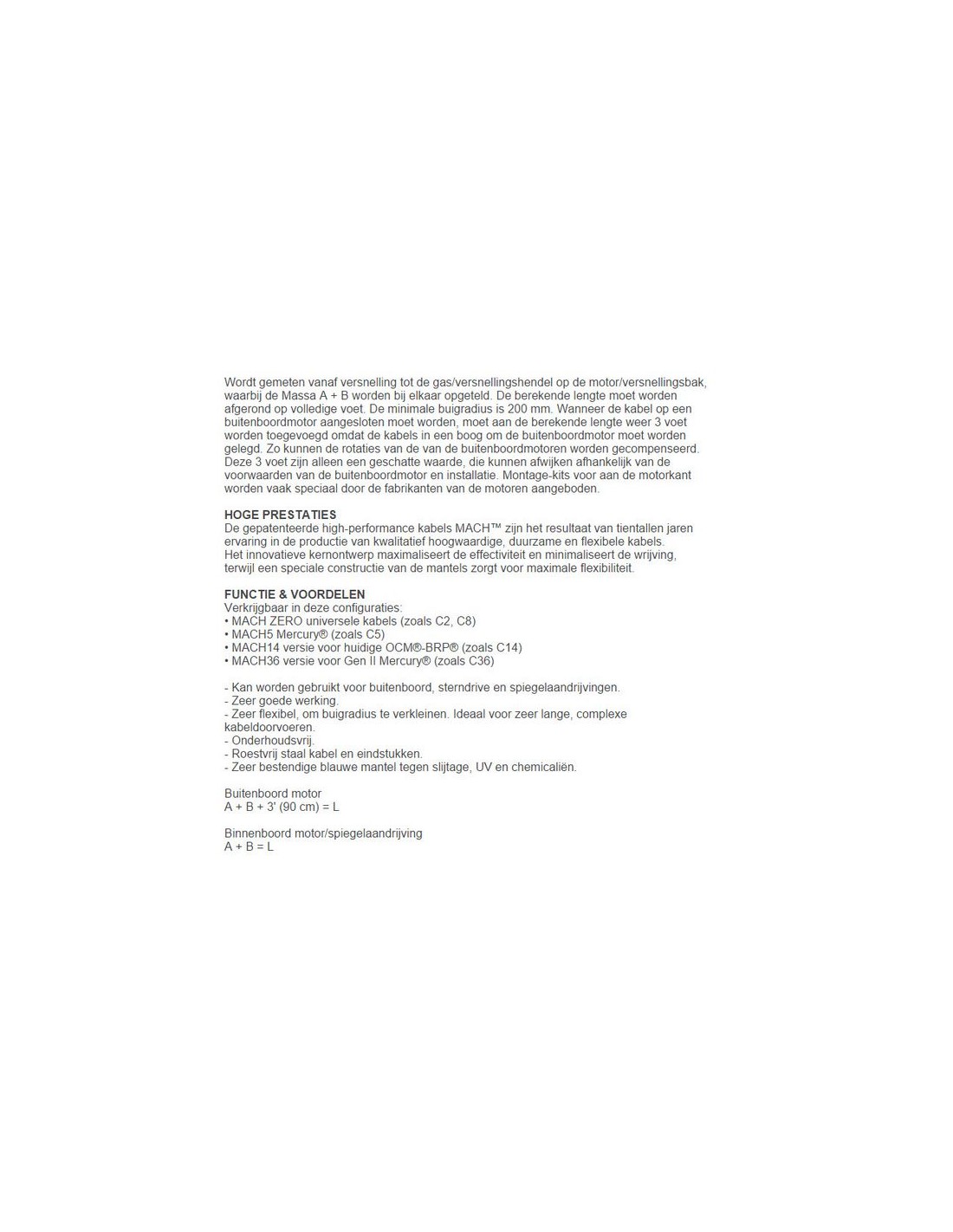 Wordt gemeten vanaf versnelling tot de gas/versnellingshendel op de motor/versnellingsbak, waarbij de Massa A + B worden bij elkaar opgeteld. De berekende lengte moet worden afgerond op volledige voet. De minimale buigradius is 200 mm. Wanneer de kabel op een buitenboordmotor aangesloten moet worden, moet aan de berekende lengte weer 3 voet worden toegevoegd omdat de kabels in een boog om de buitenboordmotor moet worden gelegd. Zo kunnen de rotaties van de van de buitenboordmotoren worden gecompenseerd. Deze 3 voet zijn alleen een geschatte waarde, die kunnen afwijken afhankelijk van de voorwaarden van de buitenboordmotor en installatie. Montage-kits voor aan de motorkant worden vaak speciaal door de fabrikanten van de motoren aangeboden.

HOGE PRESTATIES
De gepatenteerde high-performance kabels MACH™ zijn het resultaat van tientallen jaren ervaring in de productie van kwalitatief hoogwaardige, duurzame en flexibele kabels.
Het innovatieve kernontwerp maximaliseert de effectiviteit en minimaliseert de wrijving, terwijl een speciale constructie van de mantels zorgt voor maximale flexibiliteit.

FUNCTIE & VOORDELEN
Verkrijgbaar in deze configuraties:
• MACH ZERO universele kabels (zoals C2, C8)
• MACH5 Mercury® (zoals C5)
• MACH14 versie voor huidige OCM®-BRP® (zoals C14)
• MACH36 versie voor Gen II Mercury® (zoals C36)

- Kan worden gebruikt voor buitenboord, sterndrive en spiegelaandrijvingen.
- Zeer goede werking.
- Zeer flexibel, om buigradius te verkleinen. Ideaal voor zeer lange, complexe kabeldoorvoeren.
- Onderhoudsvrij.
- Roestvrij staal kabel en eindstukken.
- Zeer bestendige blauwe mantel tegen slijtage, UV en chemicaliën.

Buitenboord motor
A + B + 3' (90 cm) = L

Binnenboord motor/spiegelaandrijving
A + B = L